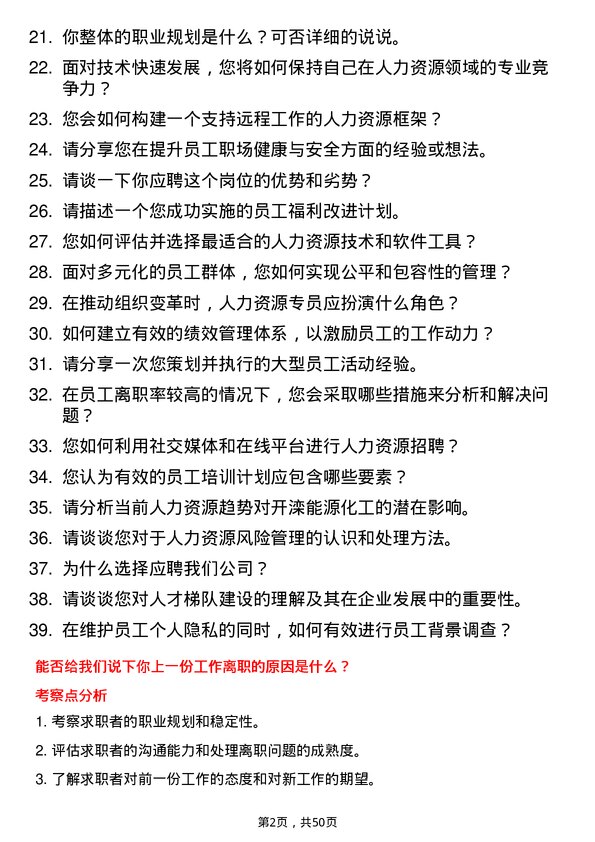 21. 你整体的职业规划是什么？可否详细的说说。

22. 面对技术快速发展，您将如何保持自己在人力资源领域的专业竞争力？

23. 您会如何构建一个支持远程工作的人力资源框架？

24. 请分享您在提升员工职场健康与安全方面的经验或想法。

25. 请谈一下你应聘这个岗位的优势和劣势？

26. 请描述一个您成功实施的员工福利改进计划。

27. 您如何评估并选择最适合的人力资源技术和软件工具？

28. 面对多元化的员工群体，您如何实现公平和包容性的管理？

29. 在推动组织变革时，人力资源专员应扮演什么角色？

30. 如何建立有效的绩效管理体系，以激励员工的工作动力？

31. 请分享一次您策划并执行的大型员工活动经验。

32. 在员工离职率较高的情况下，您会采取哪些措施来分析和解决问题？

33. 您如何利用社交媒体和在线平台进行人力资源招聘？

34. 您认为有效的员工培训计划应包含哪些要素？

35. 请分析当前人力资源趋势对开滦能源化工的潜在影响。

36. 请谈谈您对于人力资源风险管理的认识和处理方法。

37. 为什么选择应聘我们公司？

38. 请谈谈您对人才梯队建设的理解及其在企业发展中的重要性。

39. 在维护员工个人隐私的同时，如何有效进行员工背景调查？

能否给我们说下你上一份工作离职的原因是什么？

考察点分析

1. 考察求职者的职业规划和稳定性。

2. 评估求职者的沟通能力和处理离职问题的成熟度。

3. 了解求职者对前一份工作的态度和对新工作的期望。

第2页，共50页